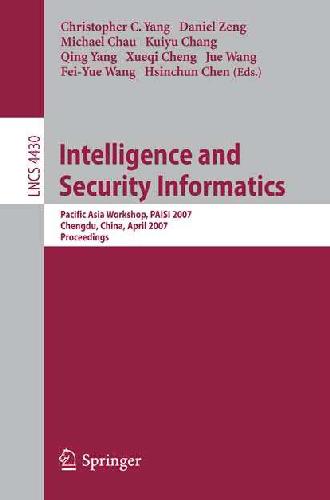 Christopher C. Yang Daniel Zeng
Michael Chau Kuiyu Chang
Qing Yang Xueqi Cheng Jue Wang
Fei-Yue Wang Hsinchun Chen (Eds.)

LNCS 4430

Intelligence and Security Informatics

Pacific Asia Workshop, PAISI 2007
Chengdu, China, April 2007
Proceedings

Springer